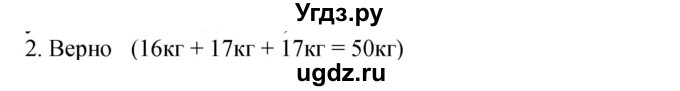 Угдз.ру

2. Верно (16кг + 17кг + 17кг = 50кг)

ugdz.ru